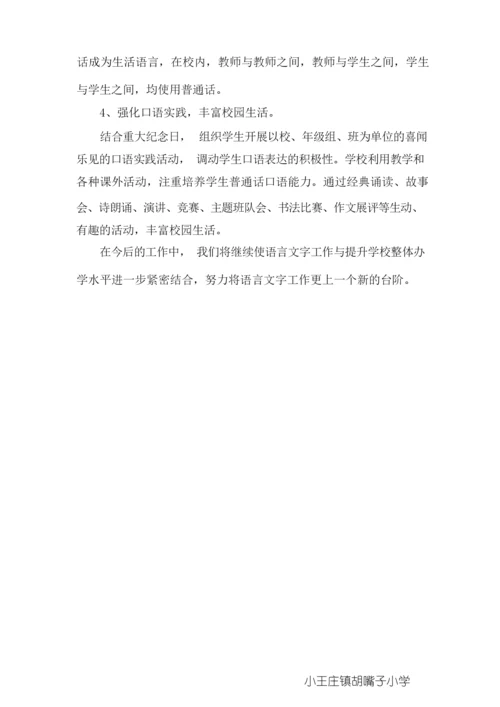 话成为生活语言，在校内，教师与教师之间，教师与学生之间，学生与学生之间，均使用普通话。

4、强化口语实践，丰富校园生活。

结合重大纪念日， 组织学生开展以校、年级组、班为单位的喜闻乐见的口语实践活动， 调动学生口语表达的积极性。学校利用教学和各种课外活动，注重培养学生普通话口语能力。通过经典诵读、故事会、诗朗诵、演讲、竞赛、主题班队会、书法比赛、作文展评等生动、有趣的活动，丰富校园生活。

在今后的工作中， 我们将继续使语言文字工作与提升学校整体办学水平进一步紧密结合，努力将语言文字工作更上一个新的台阶。

小王庄镇胡嘴子小学